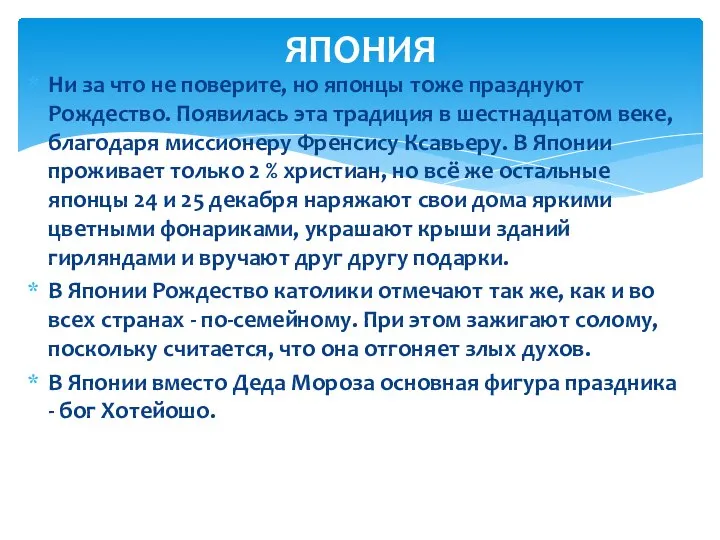 ЯПОНИЯ

* Ни за что не поверите, но японцы тоже празднуют Рождество. Появилась эта традиция в шестнадцатом веке, благодаря миссионеру Френсису Ксавьеру. В Японии проживает только 2 % христиан, но всё же остальные японцы 24 и 25 декабря наряжают свои дома яркими цветными фонариками, украшают крыши зданий гирляндами и вручают друг другу подарки.

* В Японии Рождество католики отмечают так же, как и во всех странах - по-семейному. При этом зажигают солому, поскольку считается, что она отгоняет злых духов.

* В Японии вместо Деда Мороза основная фигура праздника - бог Хотейошо.